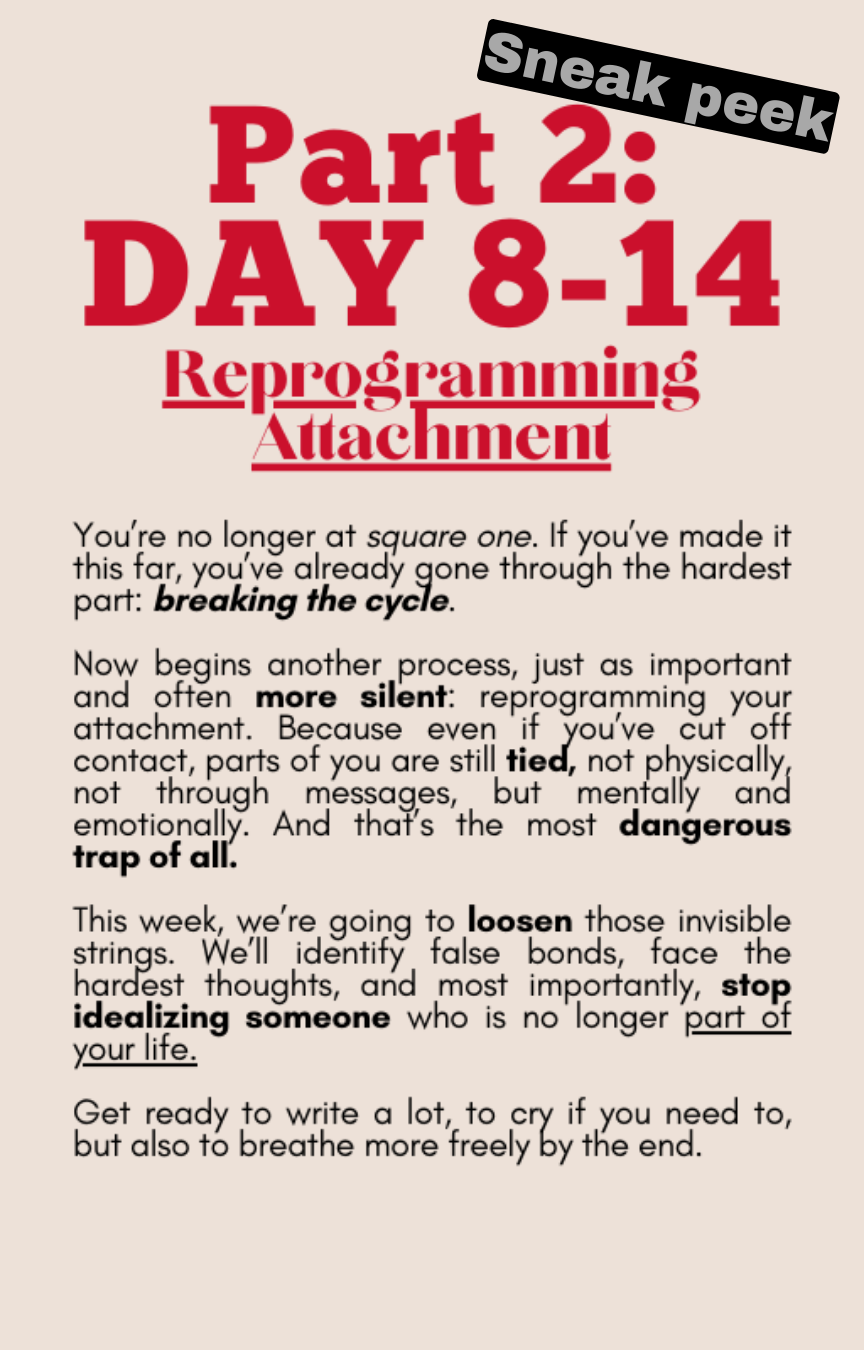 Sneak peek

Part 2: DAY 8-14

Reprogramming Attachment

You're no longer at square one. If you've made it this far, you've already gone through the hardest part: breaking the cycle.

Now begins another process, just as important and often more silent: reprogramming your attachment. Because even if you've cut off contact, parts of you are still tied, not physically, not through messages, but mentally and emotionally. And that's the most dangerous trap of all.

This week, we're going to loosen those invisible strings. We'll identify false bonds, face the hardest thoughts, and most importantly, stop idealizing someone who is no longer part of your life.

Get ready to write a lot, to cry if you need to, but also to breathe more freely by the end.